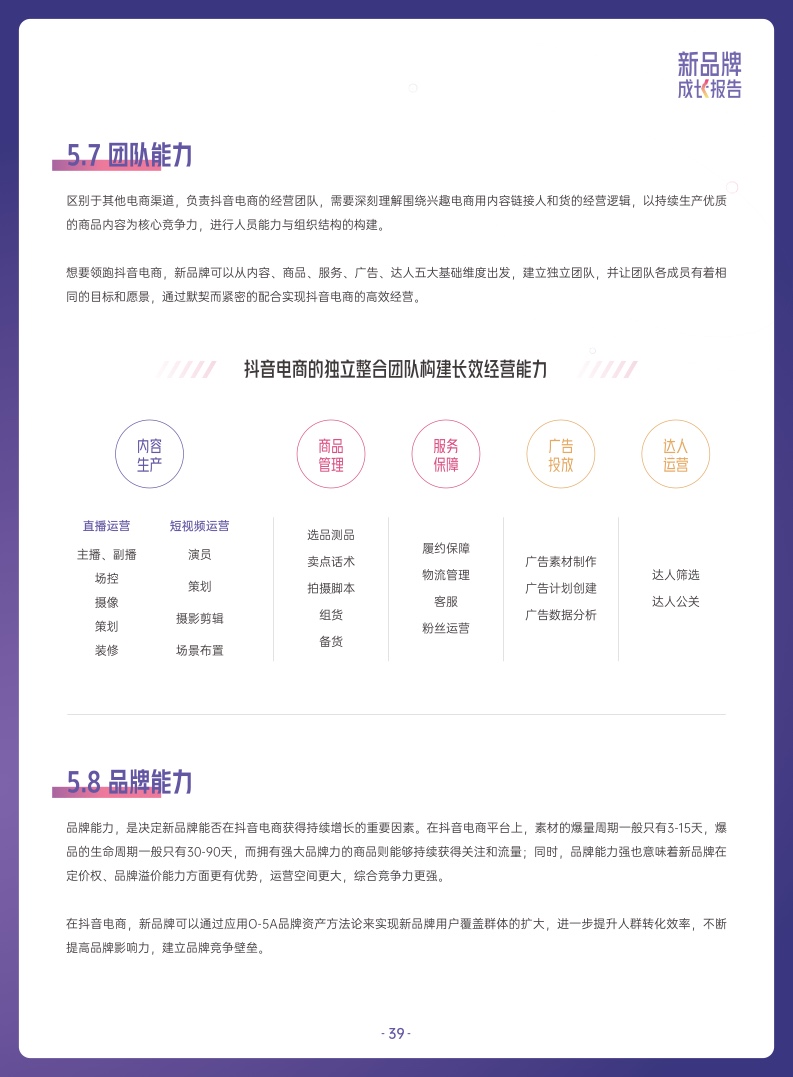 新品牌
成长报告

5.7 团队能力

区别于其他电商渠道，负责抖音电商的经营团队，需要深刻理解围绕兴趣电商用内容链接人和货的经营逻辑，以持续生产优质的商品内容为核心竞争力，进行人员能力与组织结构的构建。

想要领跑抖音电商，新品牌可以从内容、商品、服务、广告、达人五大基础维度出发，建立独立团队，并让团队各成员有着相同的目标和愿景，通过默契而紧密的配合实现抖音电商的高效经营。

抖音电商的独立整合团队构建长效经营能力

内容生产

直播运营
主播、副播
场控
摄像
策划
装修

短视频运营
演员
策划
摄影剪辑
场景布置

商品管理
选品测品
卖点话术
拍摄脚本
组货
备货

服务保障
履约保障
物流管理
客服
粉丝运营

广告投放
广告素材制作
广告计划创建
广告数据分析

达人运营
达人筛选
达人公关

5.8 品牌能力

品牌能力，是决定新品牌能否在抖音电商获得持续增长的重要因素。在抖音电商平台上，素材的爆量周期一般只有3-15天，爆品的生命周期一般只有30-90天，而拥有强大品牌力的商品则能够持续获得关注和流量；同时，品牌能力强也意味着新品牌在定价权、品牌溢价能力方面更有优势，运营空间更大，综合竞争力更强。

在抖音电商，新品牌可以通过应用O-5A品牌资产方法论来实现新品牌用户覆盖群体的扩大，进一步提升人群转化效率，不断提高品牌影响力，建立品牌竞争壁垒。

- 39 -